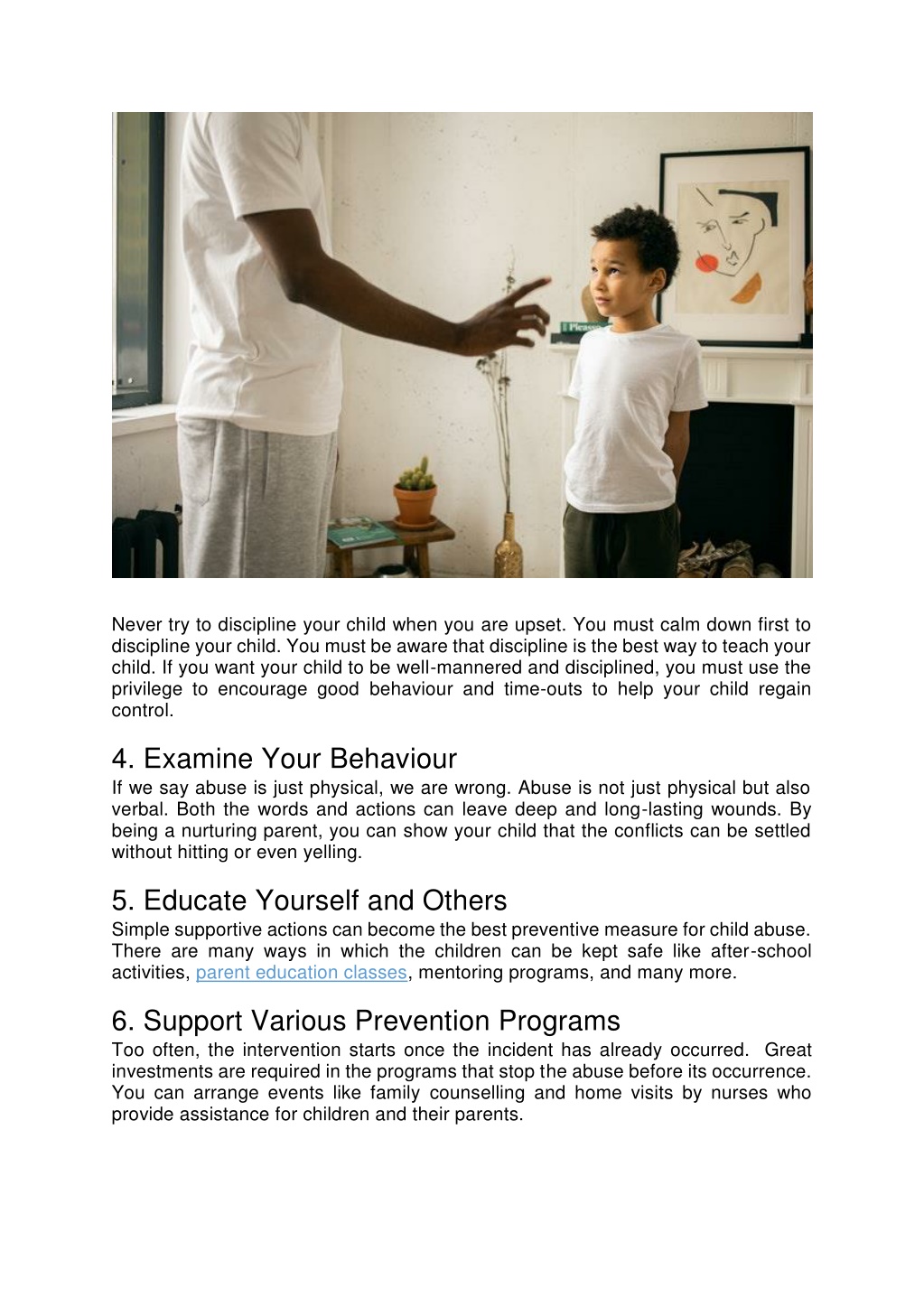 Never try to discipline your child when you are upset. You must calm down first to discipline your child. You must be aware that discipline is the best way to teach your child. If you want your child to be well-mannered and disciplined, you must use the privilege to encourage good behaviour and time-outs to help your child regain control.

4. Examine Your Behaviour
If we say abuse is just physical, we are wrong. Abuse is not just physical but also verbal. Both the words and actions can leave deep and long-lasting wounds. By being a nurturing parent, you can show your child that the conflicts can be settled without hitting or even yelling.

5. Educate Yourself and Others
Simple supportive actions can become the best preventive measure for child abuse. There are many ways in which the children can be kept safe like after-school activities, parent education classes, mentoring programs, and many more.

6. Support Various Prevention Programs
Too often, the intervention starts once the incident has already occurred. Great investments are required in the programs that stop the abuse before its occurrence. You can arrange events like family counselling and home visits by nurses who provide assistance for children and their parents.